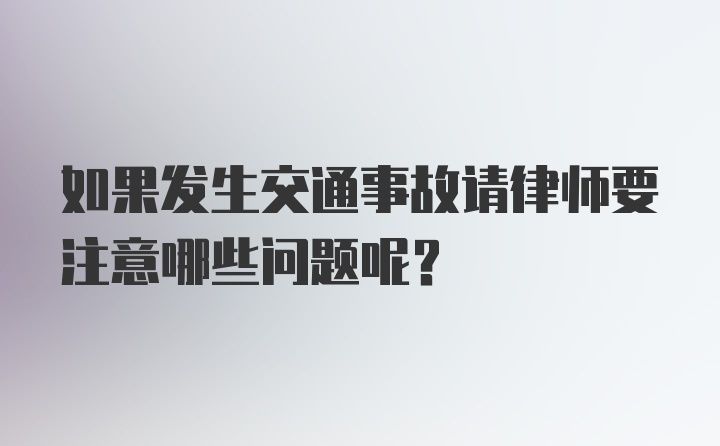 如果发生交通事故请律师要注意哪些问题呢？